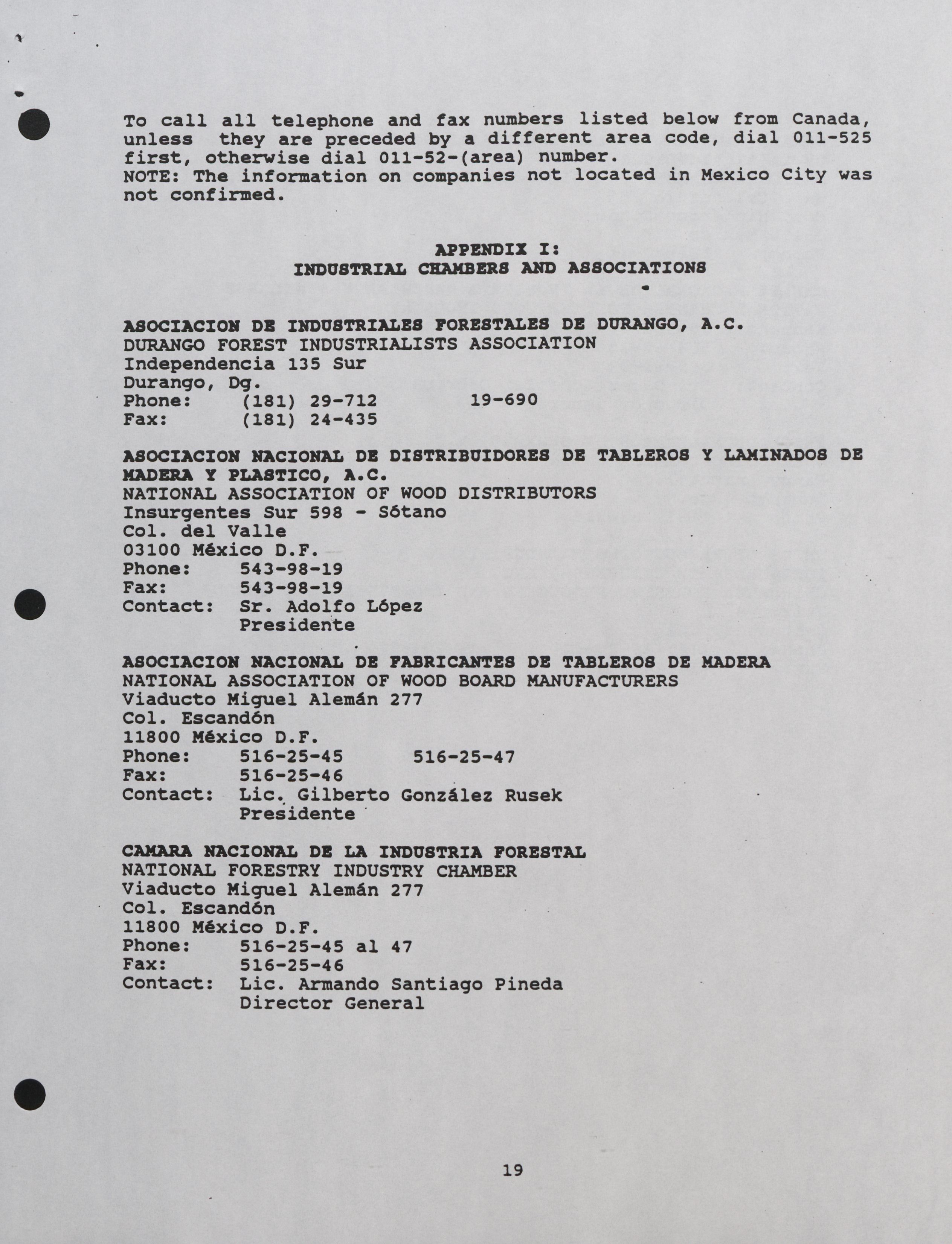 To call all telephone and fax numbers listed below from Canada, unless they are preceded by a different area code, dial 011-525 first, otherwise dial 011-52-(area) number.
NOTE: The information on companies not located in Mexico City was not confirmed.

APPENDIX I:
INDUSTRIAL CHAMBERS AND ASSOCIATIONS

ASOCIACION DE INDUSTRIALES FORESTALES DE DURANGO, A.C.
DURANGO FOREST INDUSTRIALISTS ASSOCIATION
Independencia 135 Sur
Durango, Dg.
Phone: (181) 29-712 19-690
Fax: (181) 24-435

ASOCIACION NACIONAL DE DISTRIBUIDORES DE TABLEROS Y LAMINADOS DE MADERA Y PLASTICO, A.C.
NATIONAL ASSOCIATION OF WOOD DISTRIBUTORS
Insurgentes Sur 598 - Sótano
Col. del Valle
03100 México D.F.
Phone: 543-98-19
Fax: 543-98-19
Contact: Sr. Adolfo López
Presidente

ASOCIACION NACIONAL DE FABRICANTES DE TABLEROS DE MADERA
NATIONAL ASSOCIATION OF WOOD BOARD MANUFACTURERS
Viaducto Miguel Alemán 277
Col. Escandón
11800 México D.F.
Phone: 516-25-45 516-25-47
Fax: 516-25-46
Contact: Lic. Gilberto González Rusek
Presidente

CAMARA NACIONAL DE LA INDUSTRIA FORESTAL
NATIONAL FORESTRY INDUSTRY CHAMBER
Viaducto Miguel Alemán 277
Col. Escandón
11800 México D.F.
Phone: 516-25-45 al 47
Fax: 516-25-46
Contact: Lic. Armando Santiago Pineda
Director General

19